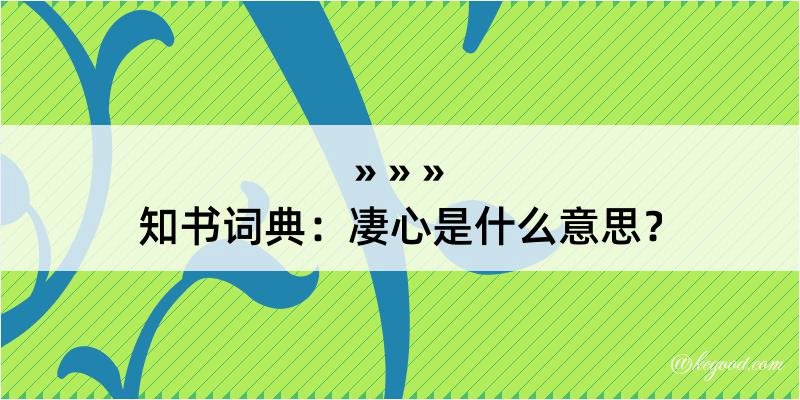 » » »

知书词典：凄心是什么意思？

@kegood.com